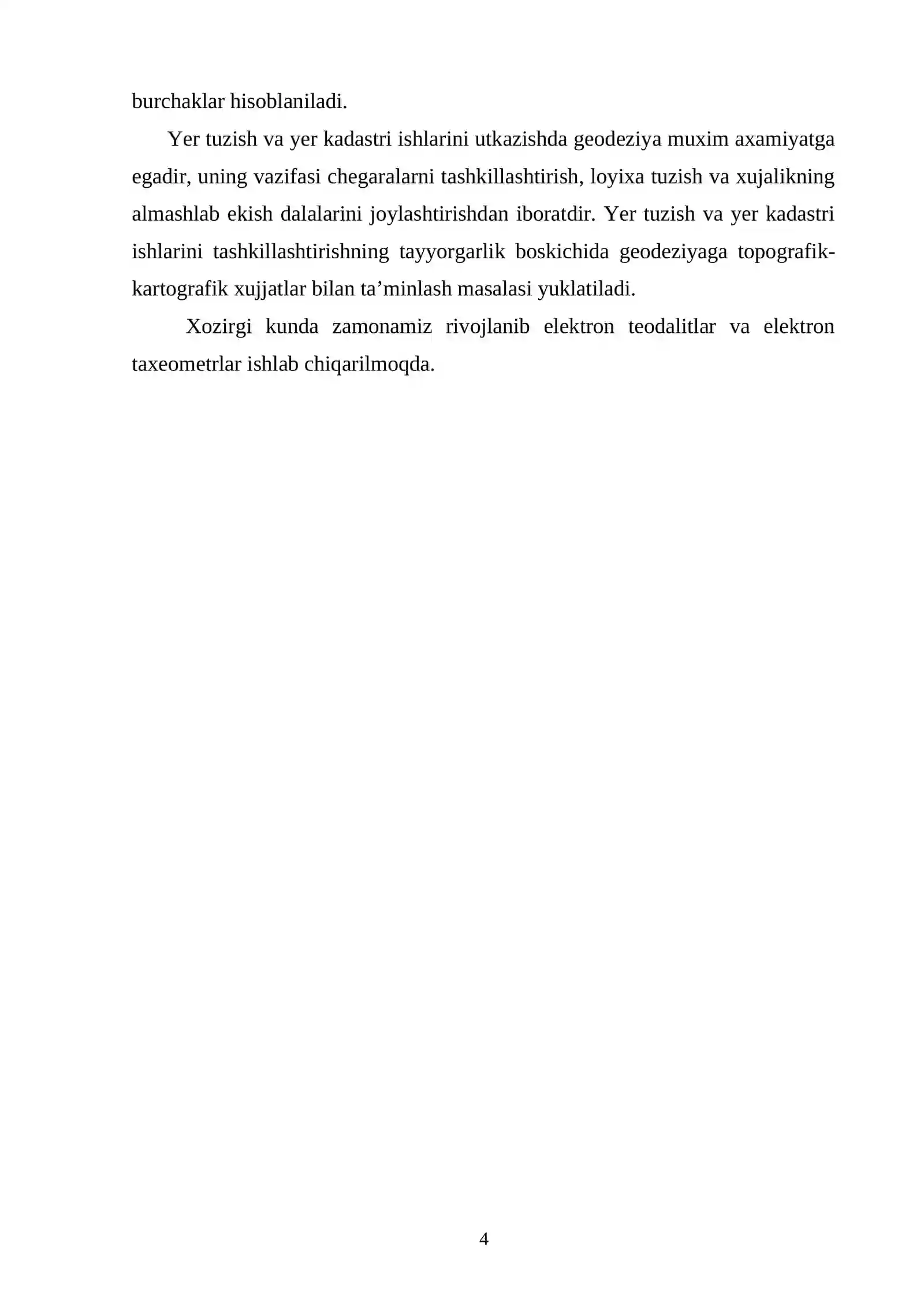 burchaklar hisoblaniladi.

Yer tuzish va yer kadastri ishlarini utkazishda geodeziya muxim axamiyatga egadir, uning vazifasi chegaralarni tashkillashtirish, loyixa tuzish va xujalikning almashlab ekish dalalarini joylashtirishdan iboratdir. Yer tuzish va yer kadastri ishlarini tashkillashtirishning tayyorgarlik boskichida geodeziyaga topografik-kartografik xujjatlar bilan ta’minlash masalasi yuklatiladi.

Xozirgi kunda zamonamiz rivojlanib elektron teodalitlar va elektron taxeometrlar ishlab chiqarilmoqda.

4